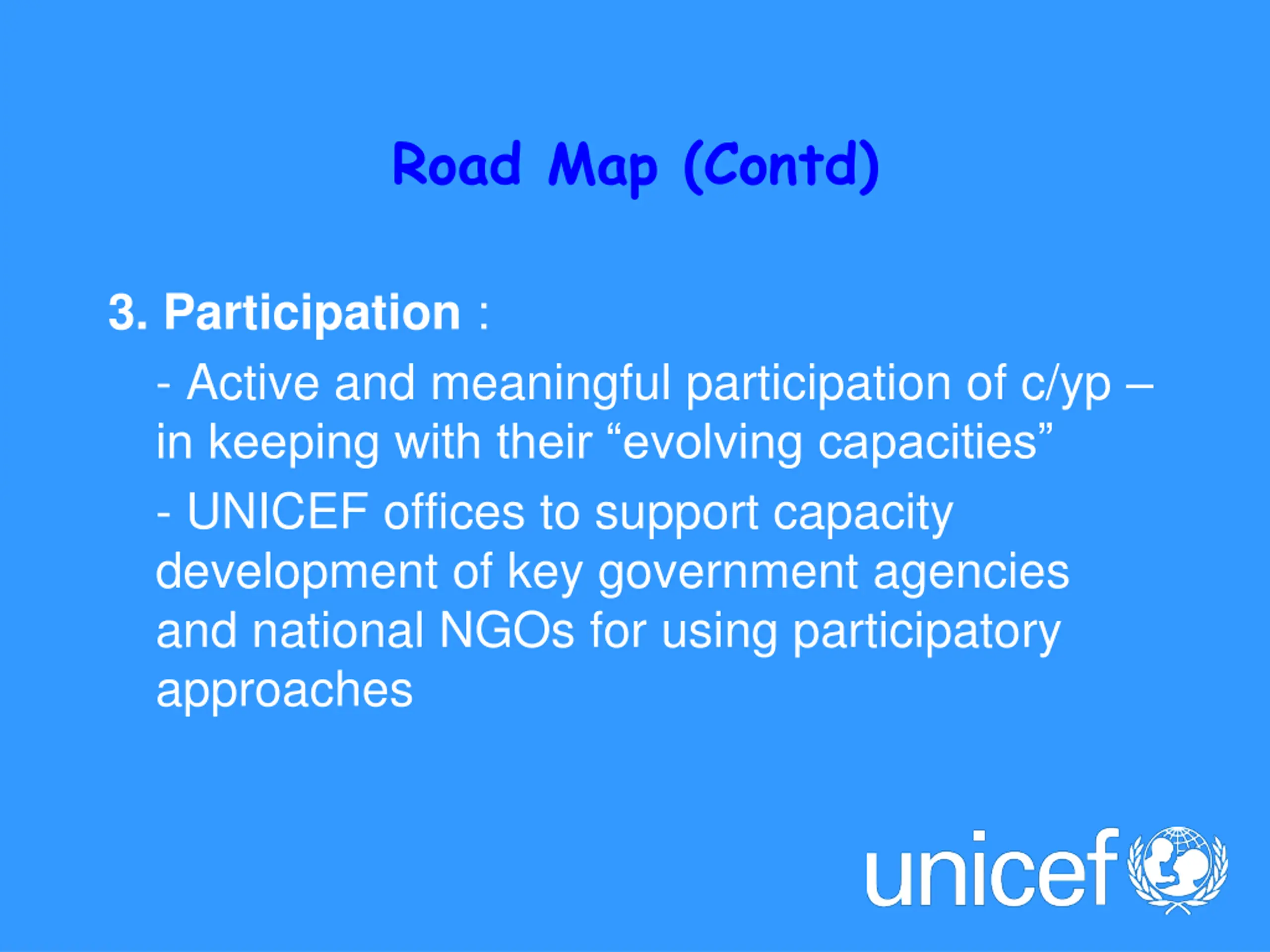 Road Map (Contd)

3. Participation :

- Active and meaningful participation of c/yp – in keeping with their “evolving capacities”

- UNICEF offices to support capacity development of key government agencies and national NGOs for using participatory approaches

unicef